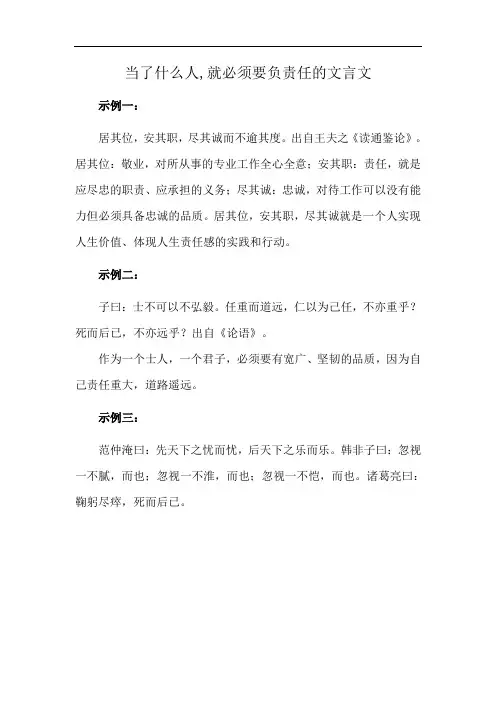 当了什么人,就必须要负责任的文言文

示例一：

居其位，安其职，尽其诚而不逾其度。出自王夫之《读通鉴论》。居其位：敬业，对所从事的专业工作全心全意；安其职：责任，就是应尽忠的职责、应承担的义务；尽其诚：忠诚，对待工作可以没有能力但必须具备忠诚的品质。居其位，安其职，尽其诚就是一个人实现人生价值、体现人生责任感的实践和行动。

示例二：

子曰：士不可以不弘毅。任重而道远，仁以为己任，不亦重乎？死而后已，不亦远乎？出自《论语》。

作为一个士人，一个君子，必须要有宽广、坚韧的品质，因为自己责任重大，道路遥远。

示例三：

范仲淹曰：先天下之忧而忧，后天下之乐而乐。韩非子曰：忽视一不腻，而也；忽视一不淮，而也；忽视一不恺，而也。诸葛亮曰：鞠躬尽瘁，死而后已。